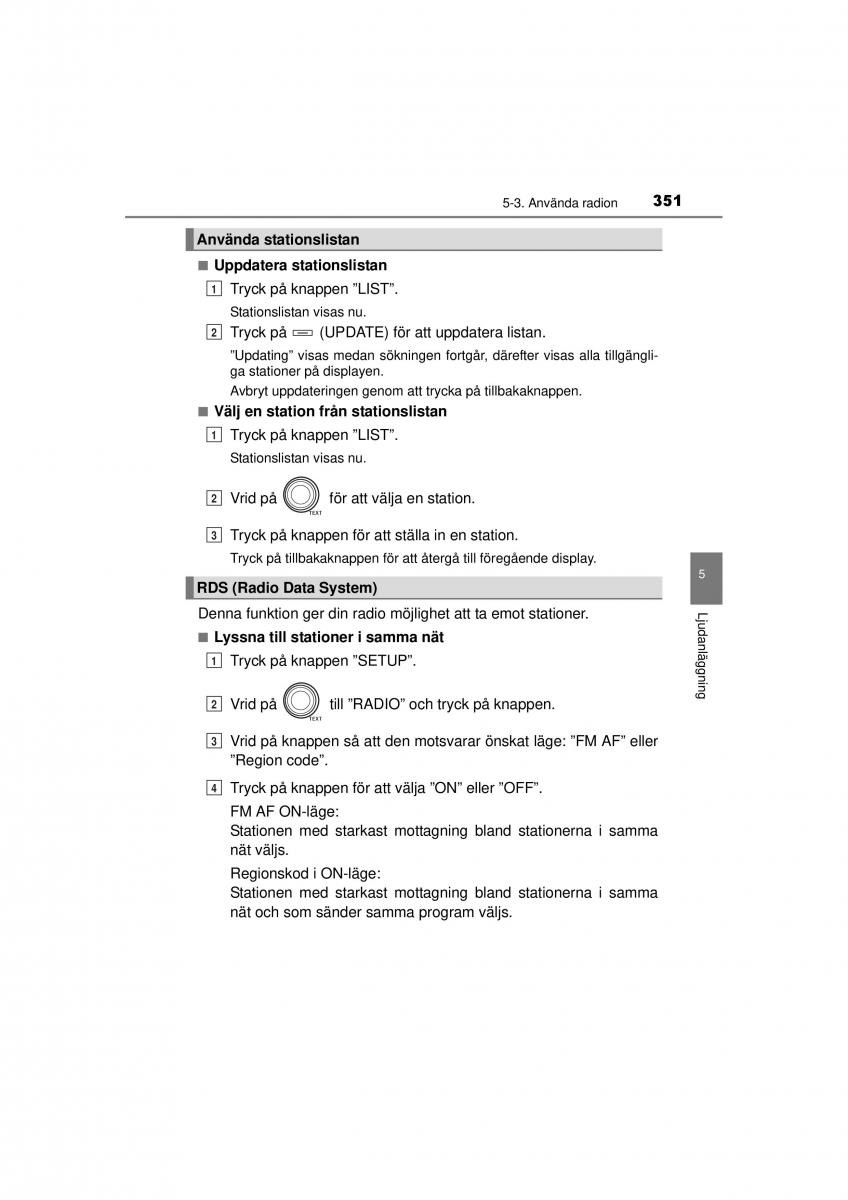 5-3. Använda radion 351

Använda stationslistan

■ Uppdatera stationslistan

1 Tryck på knappen ”LIST”.

Stationslistan visas nu.

2 Tryck på (UPDATE) för att uppdatera listan.

”Updating” visas medan sökningen fortgår, därefter visas alla tillgängliga stationer på displayen.

Avbryt uppdateringen genom att trycka på tillbakaknappen.

■ Välj en station från stationslistan

1 Tryck på knappen ”LIST”.

Stationslistan visas nu.

2 Vrid på TEXT för att välja en station.

3 Tryck på knappen för att ställa in en station.

Tryck på tillbakaknappen för att återgå till föregående display.

RDS (Radio Data System)

Denna funktion ger din radio möjlighet att ta emot stationer.

■ Lyssna till stationer i samma nät

1 Tryck på knappen ”SETUP”.

2 Vrid på TEXT till ”RADIO” och tryck på knappen.

3 Vrid på knappen så att den motsvarar önskat läge: ”FM AF” eller ”Region code”.

4 Tryck på knappen för att välja ”ON” eller ”OFF”.

FM AF ON-läge:
Stationen med starkast mottagning bland stationerna i samma nät väljs.

Regionskod i ON-läge:
Stationen med starkast mottagning bland stationerna i samma nät och som sänder samma program väljs.

5

Ljudanläggning